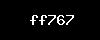 ff767